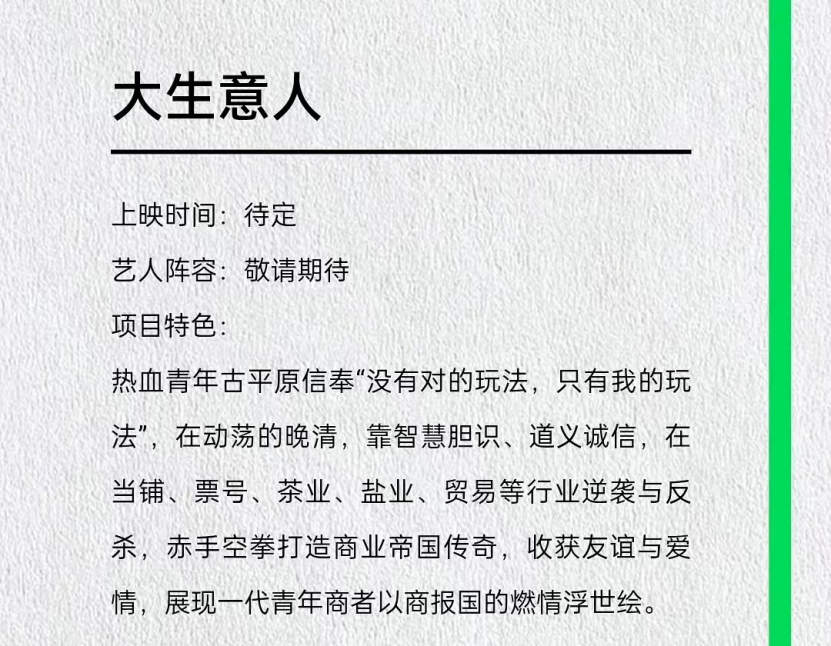 大生意人

上映时间：待定

艺人阵容：敬请期待

项目特色：

热血青年古平原信奉“没有对的玩法，只有我的玩法”，在动荡的晚清，靠智慧胆识、道义诚信，在当铺、票号、茶业、盐业、贸易等行业逆袭与反杀，赤手空拳打造商业帝国传奇，收获友谊与爱情，展现一代青年商者以商报国的燃情浮世绘。